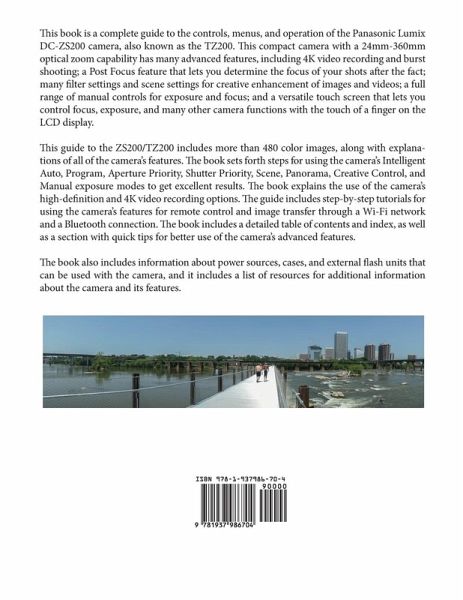 This book is a complete guide to the controls, menus, and operation of the Panasonic Lumix DC-ZS200 camera, also known as the TZ200. This compact camera with a 24mm-360mm optical zoom capability has many advanced features, including 4K video recording and burst shooting; a Post Focus feature that lets you determine the focus of your shots after the fact; many filter settings and scene settings for creative enhancement of images and videos; a full range of manual controls for exposure and focus; and a versatile touch screen that lets you control focus, exposure, and many other camera functions with the touch of a finger on the LCD display.

This guide to the ZS200/TZ200 includes more than 480 color images, along with explanations of all of the camera's features. The book sets forth steps for using the camera's Intelligent Auto, Program, Aperture Priority, Shutter Priority, Scene, Panorama, Creative Control, and Manual exposure modes to get excellent results. The book explains the use of the camera's high-definition and 4K video recording options. The guide includes step-by-step tutorials for using the camera's features for remote control and image transfer through a Wi-Fi network and a Bluetooth connection. The book includes a detailed table of contents and index, as well as a section with quick tips for better use of the camera's advanced features.

The book also includes information about power sources, cases, and external flash units that can be used with the camera, and it includes a list of resources for additional information about the camera and its features.

ISBN 978-1-937986-70-4
90000
9 781937 986704